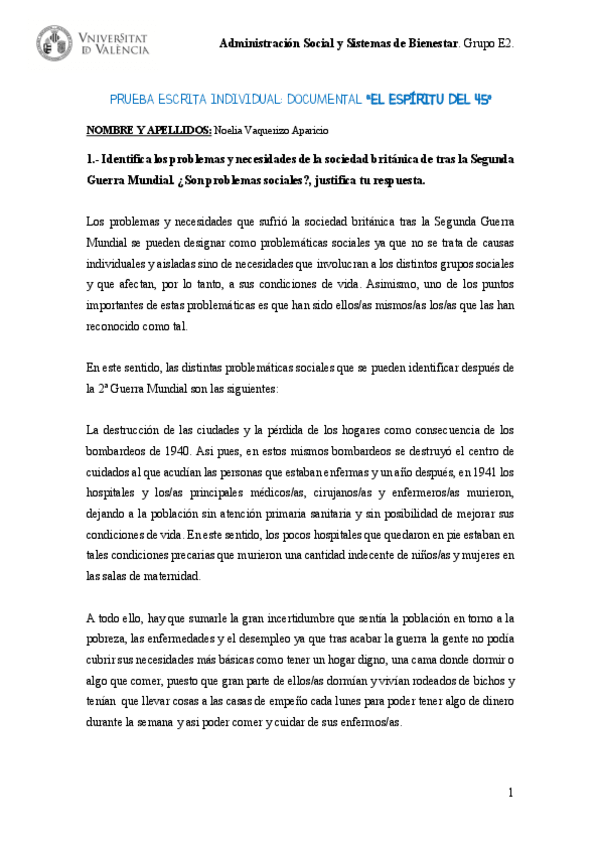 VNIVERSITAT
ID VALÈNCIA

Administración Social y Sistemas de Bienestar. Grupo E2.

PRUEBA ESCRITA INDIVIDUAL: DOCUMENTAL "EL ESPÍRITU DEL 45"

NOMBRE Y APELLIDOS: Noelia Vaquerizo Aparicio

1.- Identifica los problemas y necesidades de la sociedad británica de tras la Segunda Guerra Mundial. ¿Son problemas sociales?, justifica tu respuesta.

Los problemas y necesidades que sufrió la sociedad británica tras la Segunda Guerra Mundial se pueden designar como problemáticas sociales ya que no se trata de causas individuales y aisladas sino de necesidades que involucran a los distintos grupos sociales y que afectan, por lo tanto, a sus condiciones de vida. Asimismo, uno de los puntos importantes de estas problemáticas es que han sido ellos/as mismos/as los/as que las han reconocido como tal.

En este sentido, las distintas problemáticas sociales que se pueden identificar después de la 2ª Guerra Mundial son las siguientes:

La destrucción de las ciudades y la pérdida de los hogares como consecuencia de los bombardeos de 1940. Así pues, en estos mismos bombardeos se destruyó el centro de cuidados al que acudían las personas que estaban enfermas y un año después, en 1941 los hospitales y los/as principales médicos/as, cirujanos/as y enfermeros/as murieron, dejando a la población sin atención primaria sanitaria y sin posibilidad de mejorar sus condiciones de vida. En este sentido, los pocos hospitales que quedaron en pie estaban en tales condiciones precarias que murieron una cantidad indecente de niños/as y mujeres en las salas de maternidad.

A todo ello, hay que sumarle la gran incertidumbre que sentía la población en torno a la pobreza, las enfermedades y el desempleo ya que tras acabar la guerra la gente no podía cubrir sus necesidades más básicas como tener un hogar digno, una cama donde dormir o algo que comer, puesto que gran parte de ellos/as dormían y vivían rodeados de bichos y tenían que llevar cosas a las casas de empeño cada lunes para poder tener algo de dinero durante la semana y así poder comer y cuidar de sus enfermos/as.

1